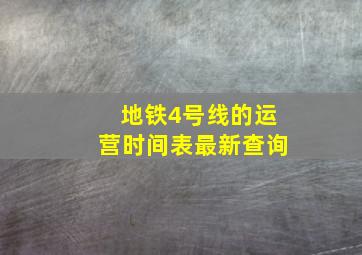 地铁4号线的运营时间表最新查询